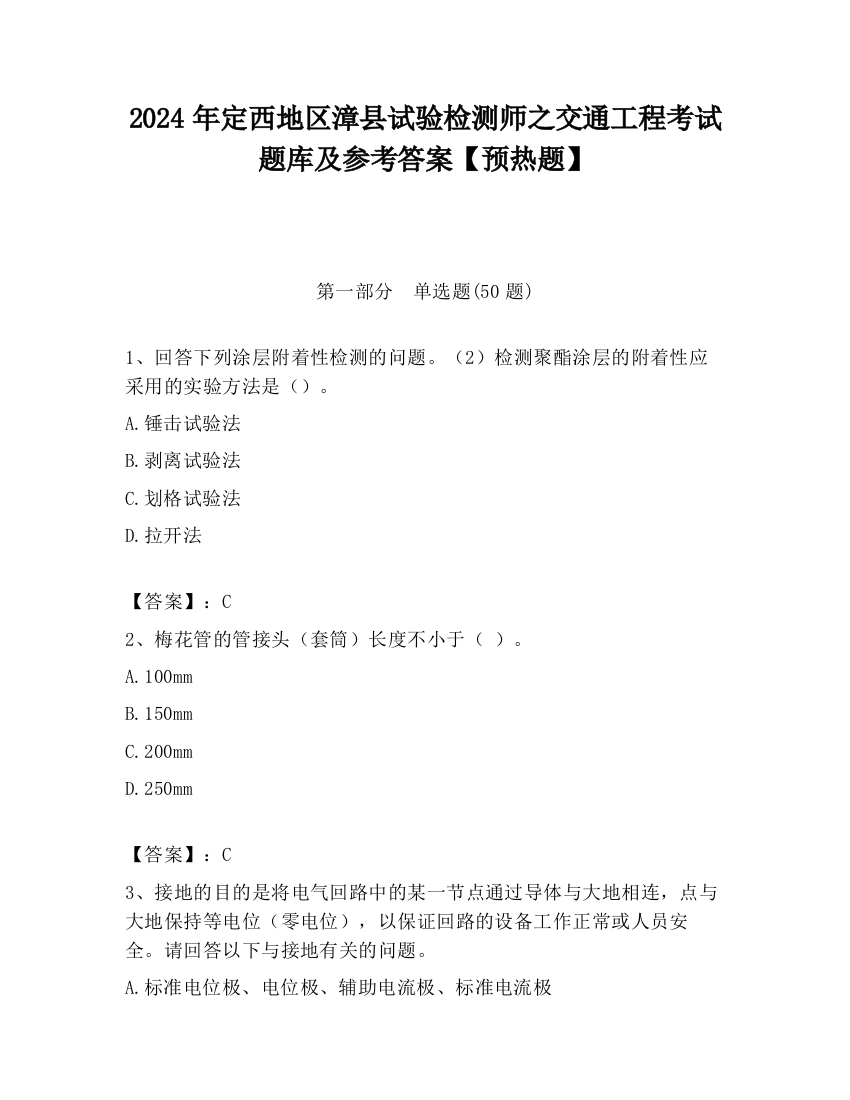 2024 年定西地区漳县试验检测师之交通工程考试题库及参考答案【预热题】

第一部分 单选题(50 题)

1、回答下列涂层附着性检测的问题。（2）检测聚酯涂层的附着性应采用的实验方法是（）。

A.锤击试验法

B.剥离试验法

C.划格试验法

D.拉开法

【答案】：C

2、梅花管的管接头（套筒）长度不小于（ ）。

A.100mm

B.150mm

C.200mm

D.250mm

【答案】：C

3、接地的目的是将电气回路中的某一节点通过导体与大地相连，点与大地保持等电位（零电位），以保证回路的设备工作正常或人员安全。请回答以下与接地有关的问题。

A.标准电位极、电位极、辅助电流极、标准电流极